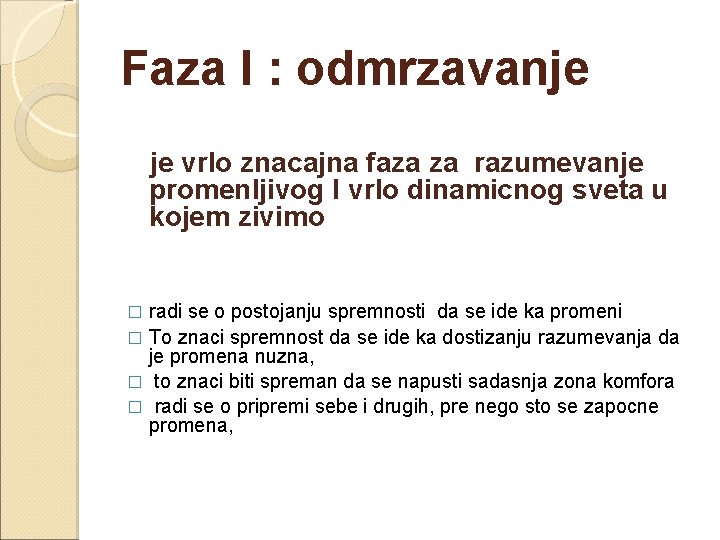 Faza I : odmrzavanje

je vrlo znacajna faza za razumevanje promenljivog I vrlo dinamicnog sveta u kojem zivimo

□ radi se o postojanju spremnosti da se ide ka promeni
□ To znaci spremnost da se ide ka dostizanju razumevanja da je promena nuzna,
□ to znaci biti spreman da se napusti sadasnja zona komfora
□ radi se o pripremi sebe i drugih, pre nego sto se zapocne promena,